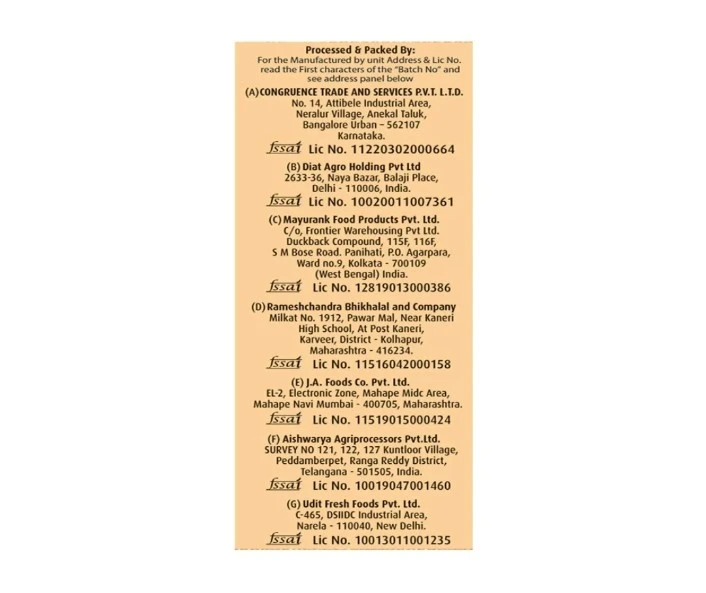 Processed & Packed By:
For the Manufactured by unit Address & Lic No. read the First characters of the "Batch No" and see address panel below

(A) CONGRUENCE TRADE AND SERVICES P.V.T. L.T.D.
No. 14, Attibele Industrial Area, Neralur Village, Anekal Taluk, Bangalore Urban – 562107 Karnataka.
fssai Lic No. 11220302000664

(B) Diat Agro Holding Pvt Ltd
2633-36, Naya Bazar, Balaji Place, Delhi - 110006, India.
fssai Lic No. 10020011007361

(C) Mayurank Food Products Pvt. Ltd.
C/o, Frontier Warehousing Pvt Ltd. Duckback Compound, 115F, 116F, S M Bose Road. Panihati, P.O. Agarpara, Ward no.9, Kolkata - 700109 (West Bengal) India.
fssai Lic No. 12819013000386

(D) Rameshchandra Bhikhalal and Company
Milkat No. 1912, Pawar Mal, Near Kaneri High School, At Post Kaneri, Karveer, District - Kolhapur, Maharashtra - 416234.
fssai Lic No. 11516042000158

(E) J.A. Foods Co. Pvt. Ltd.
EL-2, Electronic Zone, Mahape Midc Area, Mahape Navi Mumbai - 400705, Maharashtra.
fssai Lic No. 11519015000424

(F) Aishwarya Agriprocessors Pvt.Ltd.
SURVEY NO 121, 122, 127 Kuntloor Village, Peddamberpet, Ranga Reddy District, Telangana - 501505, India.
fssai Lic No. 10019047001460

(G) Udit Fresh Foods Pvt. Ltd.
C-465, DSIIDC Industrial Area, Narela - 110040, New Delhi.
fssai Lic No. 10013011001235